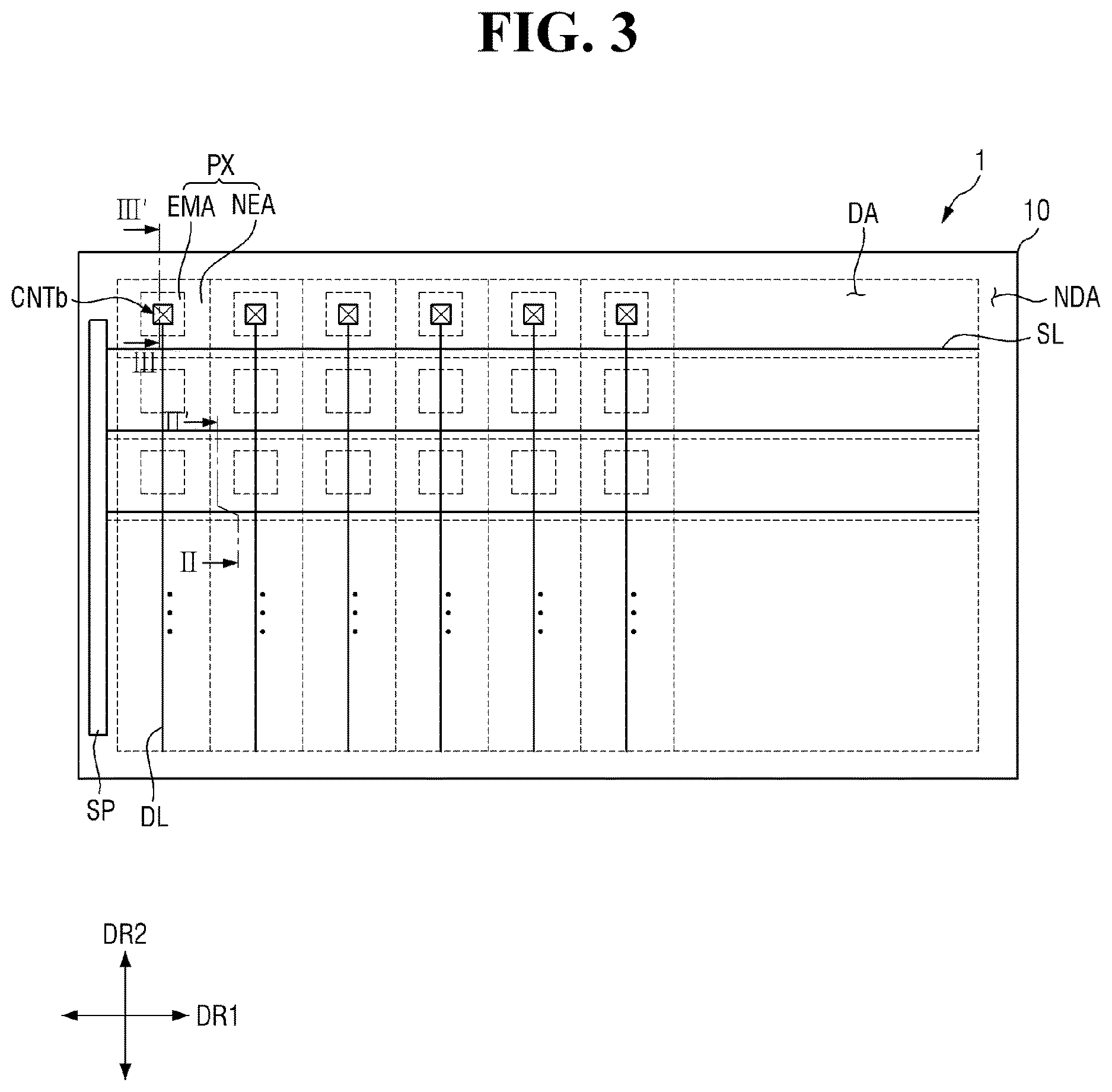 FIG. 3

PX
III' EMA NEA
1
DA
10
CNTb
NDA
SL
III
II'
II
SP DL
DR2
DR1